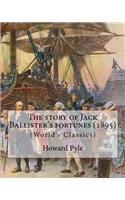 The story of Jack Ballister's fortunes (1895)
(World's Classics)
Howard Pyle